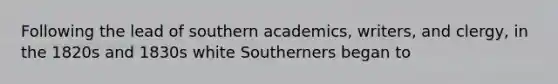 Following the lead of southern academics, writers, and clergy, in the 1820s and 1830s white Southerners began to